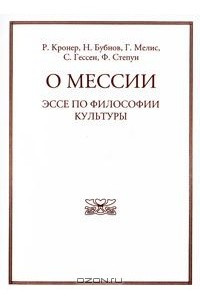 Р. Кронер, Н. Бубнов, Г. Мелис, С. Гессен, Ф. Степун

О МЕССИИ

ЭССЕ ПО ФИЛОСОФИИ КУЛЬТУРЫ

OZON.RU